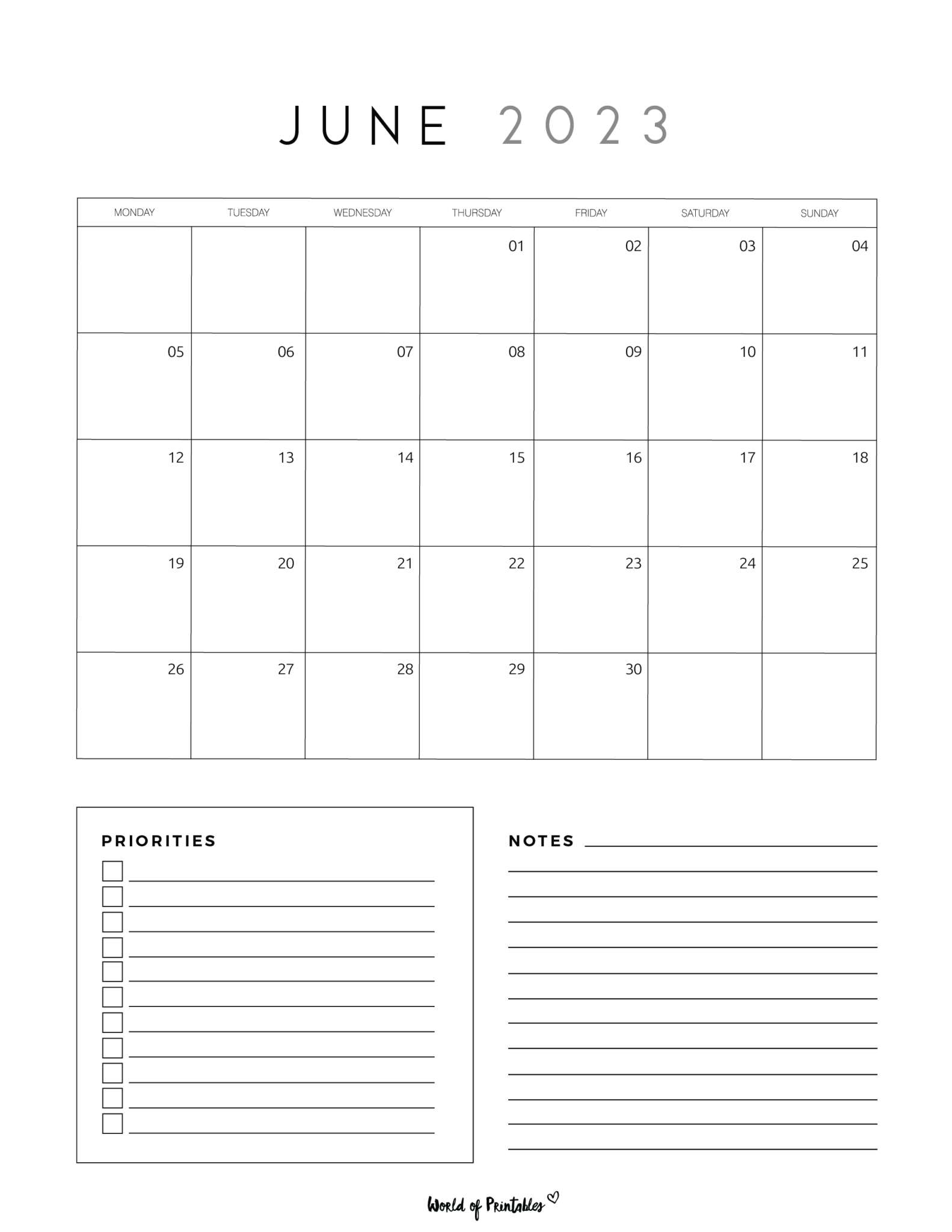 JUNE 2023

| MONDAY | TUESDAY | WEDNESDAY | THURSDAY | FRIDAY | SATURDAY | SUNDAY |
|---|---|---|---|---|---|---|
| | | | 01 | 02 | 03 | 04 |
| 05 | 06 | 07 | 08 | 09 | 10 | 11 |
| 12 | 13 | 14 | 15 | 16 | 17 | 18 |
| 19 | 20 | 21 | 22 | 23 | 24 | 25 |
| 26 | 27 | 28 | 29 | 30 | | |

PRIORITIES

NOTES

World of Printables